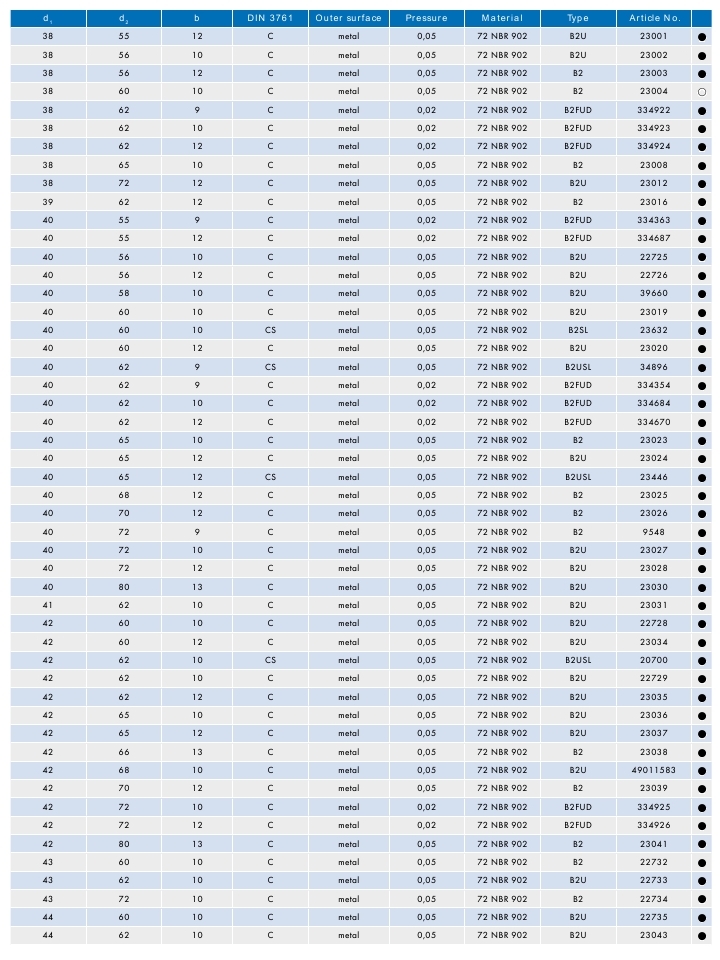 | $d_1$ | $d_2$ | b | DIN 3761 | Outer surface | Pressure | Material | Type | Article No. | |
|---|---|---|---|---|---|---|---|---|---|
| 38 | 55 | 12 | C | metal | 0,05 | 72 NBR 902 | B2U | 23001 | ● |
| 38 | 56 | 10 | C | metal | 0,05 | 72 NBR 902 | B2U | 23002 | ● |
| 38 | 56 | 12 | C | metal | 0,05 | 72 NBR 902 | B2 | 23003 | ● |
| 38 | 60 | 10 | C | metal | 0,05 | 72 NBR 902 | B2 | 23004 | ○ |
| 38 | 62 | 9 | C | metal | 0,02 | 72 NBR 902 | B2FUD | 334922 | ● |
| 38 | 62 | 10 | C | metal | 0,02 | 72 NBR 902 | B2FUD | 334923 | ● |
| 38 | 62 | 12 | C | metal | 0,02 | 72 NBR 902 | B2FUD | 334924 | ● |
| 38 | 65 | 10 | C | metal | 0,05 | 72 NBR 902 | B2 | 23008 | ● |
| 38 | 72 | 12 | C | metal | 0,05 | 72 NBR 902 | B2U | 23012 | ● |
| 39 | 62 | 12 | C | metal | 0,05 | 72 NBR 902 | B2 | 23016 | ● |
| 40 | 55 | 9 | C | metal | 0,02 | 72 NBR 902 | B2FUD | 334363 | ● |
| 40 | 55 | 12 | C | metal | 0,02 | 72 NBR 902 | B2FUD | 334687 | ● |
| 40 | 56 | 10 | C | metal | 0,05 | 72 NBR 902 | B2U | 22725 | ● |
| 40 | 56 | 12 | C | metal | 0,05 | 72 NBR 902 | B2U | 22726 | ● |
| 40 | 58 | 10 | C | metal | 0,05 | 72 NBR 902 | B2U | 39660 | ● |
| 40 | 60 | 10 | C | metal | 0,05 | 72 NBR 902 | B2U | 23019 | ● |
| 40 | 60 | 10 | CS | metal | 0,05 | 72 NBR 902 | B2SL | 23632 | ● |
| 40 | 60 | 12 | C | metal | 0,05 | 72 NBR 902 | B2U | 23020 | ● |
| 40 | 62 | 9 | CS | metal | 0,05 | 72 NBR 902 | B2USL | 34896 | ● |
| 40 | 62 | 9 | C | metal | 0,02 | 72 NBR 902 | B2FUD | 334354 | ● |
| 40 | 62 | 10 | C | metal | 0,02 | 72 NBR 902 | B2FUD | 334684 | ● |
| 40 | 62 | 12 | C | metal | 0,02 | 72 NBR 902 | B2FUD | 334670 | ● |
| 40 | 65 | 10 | C | metal | 0,05 | 72 NBR 902 | B2 | 23023 | ● |
| 40 | 65 | 12 | C | metal | 0,05 | 72 NBR 902 | B2U | 23024 | ● |
| 40 | 65 | 12 | CS | metal | 0,05 | 72 NBR 902 | B2USL | 23446 | ● |
| 40 | 68 | 12 | C | metal | 0,05 | 72 NBR 902 | B2 | 23025 | ● |
| 40 | 70 | 12 | C | metal | 0,05 | 72 NBR 902 | B2 | 23026 | ● |
| 40 | 72 | 9 | C | metal | 0,05 | 72 NBR 902 | B2 | 9548 | ● |
| 40 | 72 | 10 | C | metal | 0,05 | 72 NBR 902 | B2U | 23027 | ● |
| 40 | 72 | 12 | C | metal | 0,05 | 72 NBR 902 | B2U | 23028 | ● |
| 40 | 80 | 13 | C | metal | 0,05 | 72 NBR 902 | B2U | 23030 | ● |
| 41 | 62 | 10 | C | metal | 0,05 | 72 NBR 902 | B2U | 23031 | ● |
| 42 | 60 | 10 | C | metal | 0,05 | 72 NBR 902 | B2U | 22728 | ● |
| 42 | 60 | 12 | C | metal | 0,05 | 72 NBR 902 | B2U | 23034 | ● |
| 42 | 62 | 10 | CS | metal | 0,05 | 72 NBR 902 | B2USL | 20700 | ● |
| 42 | 62 | 10 | C | metal | 0,05 | 72 NBR 902 | B2U | 22729 | ● |
| 42 | 62 | 12 | C | metal | 0,05 | 72 NBR 902 | B2U | 23035 | ● |
| 42 | 65 | 10 | C | metal | 0,05 | 72 NBR 902 | B2U | 23036 | ● |
| 42 | 65 | 12 | C | metal | 0,05 | 72 NBR 902 | B2U | 23037 | ● |
| 42 | 66 | 13 | C | metal | 0,05 | 72 NBR 902 | B2 | 23038 | ● |
| 42 | 68 | 10 | C | metal | 0,05 | 72 NBR 902 | B2U | 49011583 | ● |
| 42 | 70 | 12 | C | metal | 0,05 | 72 NBR 902 | B2 | 23039 | ● |
| 42 | 72 | 10 | C | metal | 0,02 | 72 NBR 902 | B2FUD | 334925 | ● |
| 42 | 72 | 12 | C | metal | 0,02 | 72 NBR 902 | B2FUD | 334926 | ● |
| 42 | 80 | 13 | C | metal | 0,05 | 72 NBR 902 | B2 | 23041 | ● |
| 43 | 60 | 10 | C | metal | 0,05 | 72 NBR 902 | B2 | 22732 | ● |
| 43 | 62 | 10 | C | metal | 0,05 | 72 NBR 902 | B2U | 22733 | ● |
| 43 | 72 | 10 | C | metal | 0,05 | 72 NBR 902 | B2 | 22734 | ● |
| 44 | 60 | 10 | C | metal | 0,05 | 72 NBR 902 | B2U | 22735 | ● |
| 44 | 62 | 10 | C | metal | 0,05 | 72 NBR 902 | B2U | 23043 | ● |